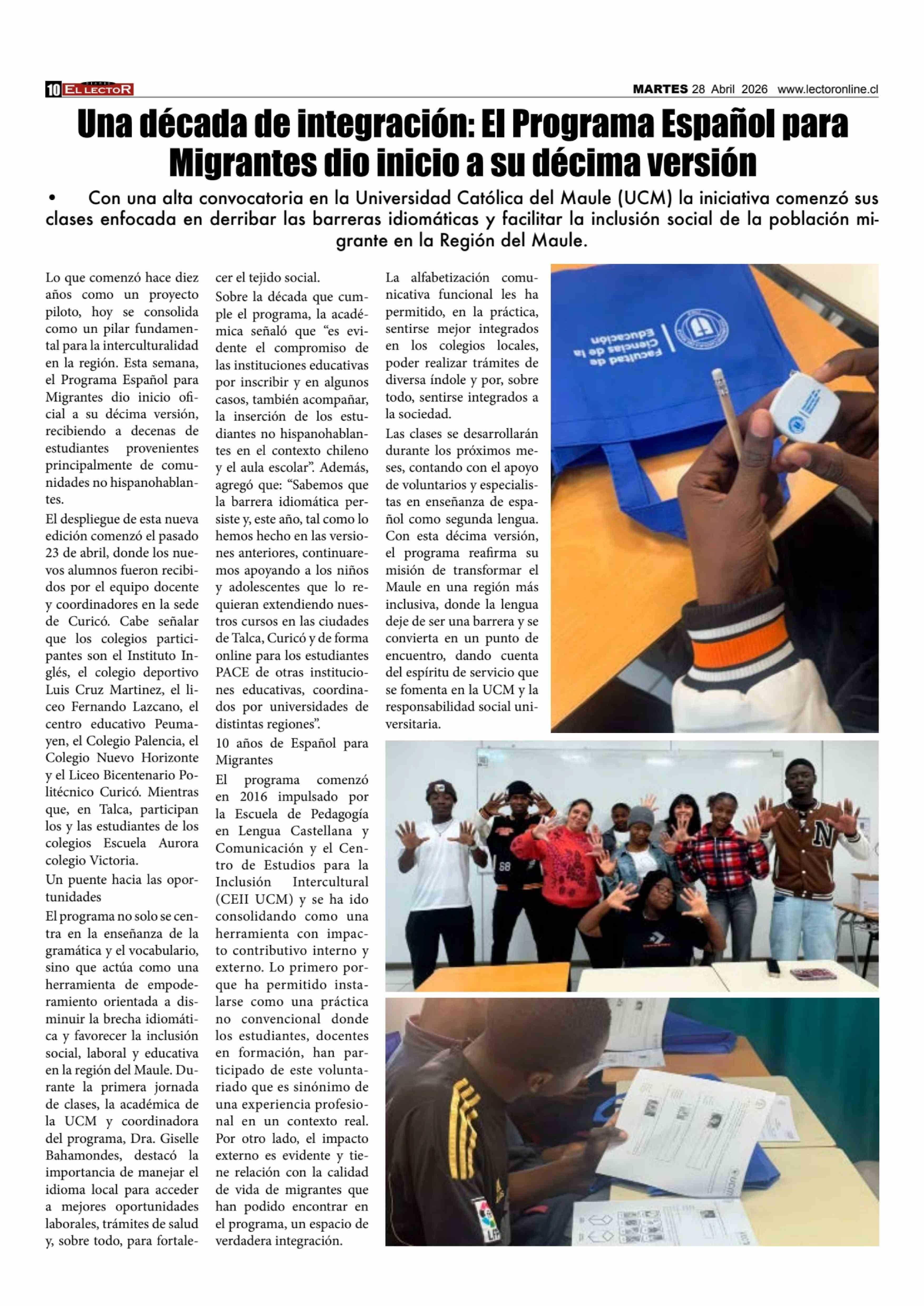 10 EL LECTOR

MARTES 28 Abril 2026 www.lectoronline.cl

Una década de integración: El Programa Español para Migrantes dio inicio a su décima versión

• Con una alta convocatoria en la Universidad Católica del Maule (UCM) la iniciativa comenzó sus clases enfocada en derribar las barreras idiomáticas y facilitar la inclusión social de la población migrante en la Región del Maule.

Lo que comenzó hace diez años como un proyecto piloto, hoy se consolida como un pilar fundamental para la interculturalidad en la región. Esta semana, el Programa Español para Migrantes dio inicio oficial a su décima versión, recibiendo a decenas de estudiantes provenientes principalmente de comunidades no hispanohablantes.

El despliegue de esta nueva edición comenzó el pasado 23 de abril, donde los nuevos alumnos fueron recibidos por el equipo docente y coordinadores en la sede de Curicó. Cabe señalar que los colegios participantes son el Instituto Inglés, el colegio deportivo Luis Cruz Martinez, el liceo Fernando Lazcano, el centro educativo Peumayen, el Colegio Palencia, el Colegio Nuevo Horizonte y el Liceo Bicentenario Politécnico Curicó. Mientras que, en Talca, participan los y las estudiantes de los colegios Escuela Aurora colegio Victoria.

Un puente hacia las oportunidades

El programa no solo se centra en la enseñanza de la gramática y el vocabulario, sino que actúa como una herramienta de empoderamiento orientada a disminuir la brecha idiomática y favorecer la inclusión social, laboral y educativa en la región del Maule. Durante la primera jornada de clases, la académica de la UCM y coordinadora del programa, Dra. Giselle Bahamondes, destacó la importancia de manejar el idioma local para acceder a mejores oportunidades laborales, trámites de salud y, sobre todo, para fortalecer el tejido social.

Sobre la década que cumple el programa, la académica señaló que “es evidente el compromiso de las instituciones educativas por inscribir y en algunos casos, también acompañar, la inserción de los estudiantes no hispanohablantes en el contexto chileno y el aula escolar”. Además, agregó que: “Sabemos que la barrera idiomática persiste y, este año, tal como lo hemos hecho en las versiones anteriores, continuaremos apoyando a los niños y adolescentes que lo requieran extendiendo nuestros cursos en las ciudades de Talca, Curicó y de forma online para los estudiantes PACE de otras instituciones educativas, coordinados por universidades de distintas regiones”.

10 años de Español para Migrantes

El programa comenzó en 2016 impulsado por la Escuela de Pedagogía en Lengua Castellana y Comunicación y el Centro de Estudios para la Inclusión Intercultural (CEII UCM) y se ha ido consolidando como una herramienta con impacto contributivo interno y externo. Lo primero porque ha permitido instalarse como una práctica no convencional donde los estudiantes, docentes en formación, han participado de este voluntariado que es sinónimo de una experiencia profesional en un contexto real. Por otro lado, el impacto externo es evidente y tiene relación con la calidad de vida de migrantes que han podido encontrar en el programa, un espacio de verdadera integración.

La alfabetización comunicativa funcional les ha permitido, en la práctica, sentirse mejor integrados en los colegios locales, poder realizar trámites de diversa índole y por, sobre todo, sentirse integrados a la sociedad.

Las clases se desarrollarán durante los próximos meses, contando con el apoyo de voluntarios y especialistas en enseñanza de español como segunda lengua. Con esta décima versión, el programa reafirma su misión de transformar el Maule en una región más inclusiva, donde la lengua deje de ser una barrera y se convierta en un punto de encuentro, dando cuenta del espíritu de servicio que se fomenta en la UCM y la responsabilidad social universitaria.

Facultad de Ciencias de la Educación